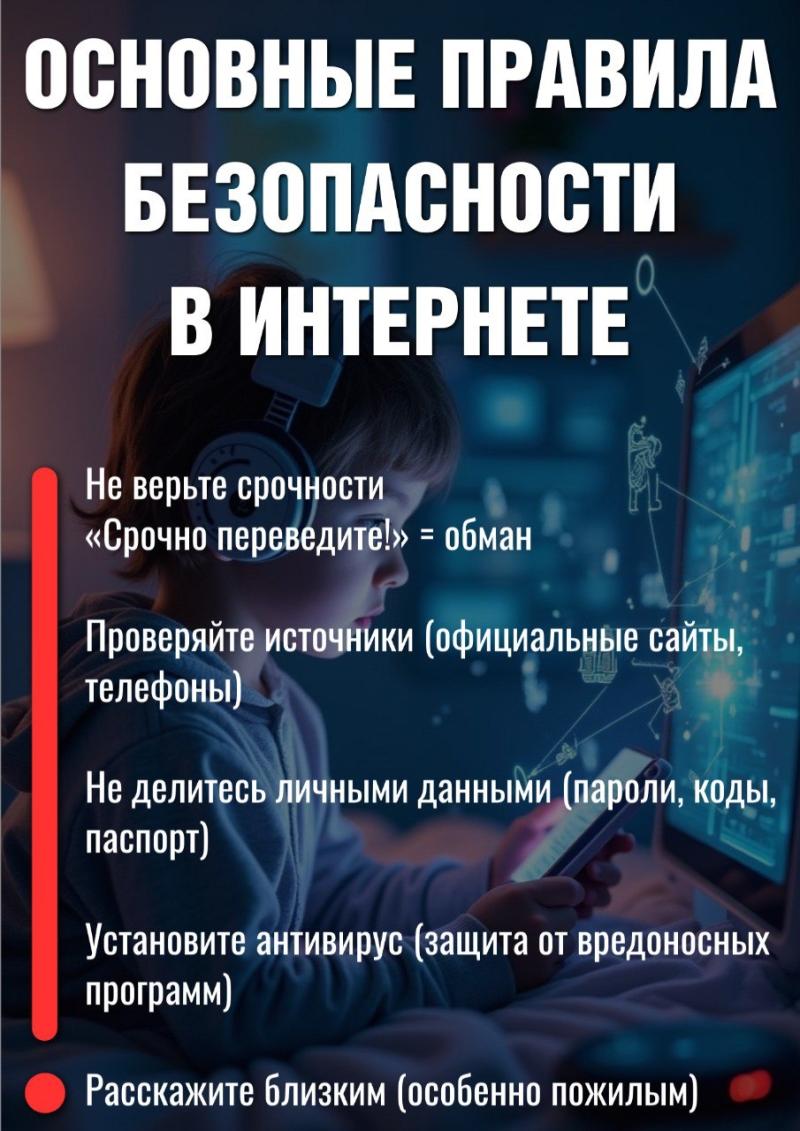 ОСНОВНЫЕ ПРАВИЛА БЕЗОПАСНОСТИ В ИНТЕРНЕТЕ

Не верьте срочности
«Срочно переведите!» = обман

Проверяйте источники (официальные сайты, телефоны)

Не делитесь личными данными (пароли, коды, паспорт)

Установите антивирус (защита от вредоносных программ)

• Расскажите близким (особенно пожилым)